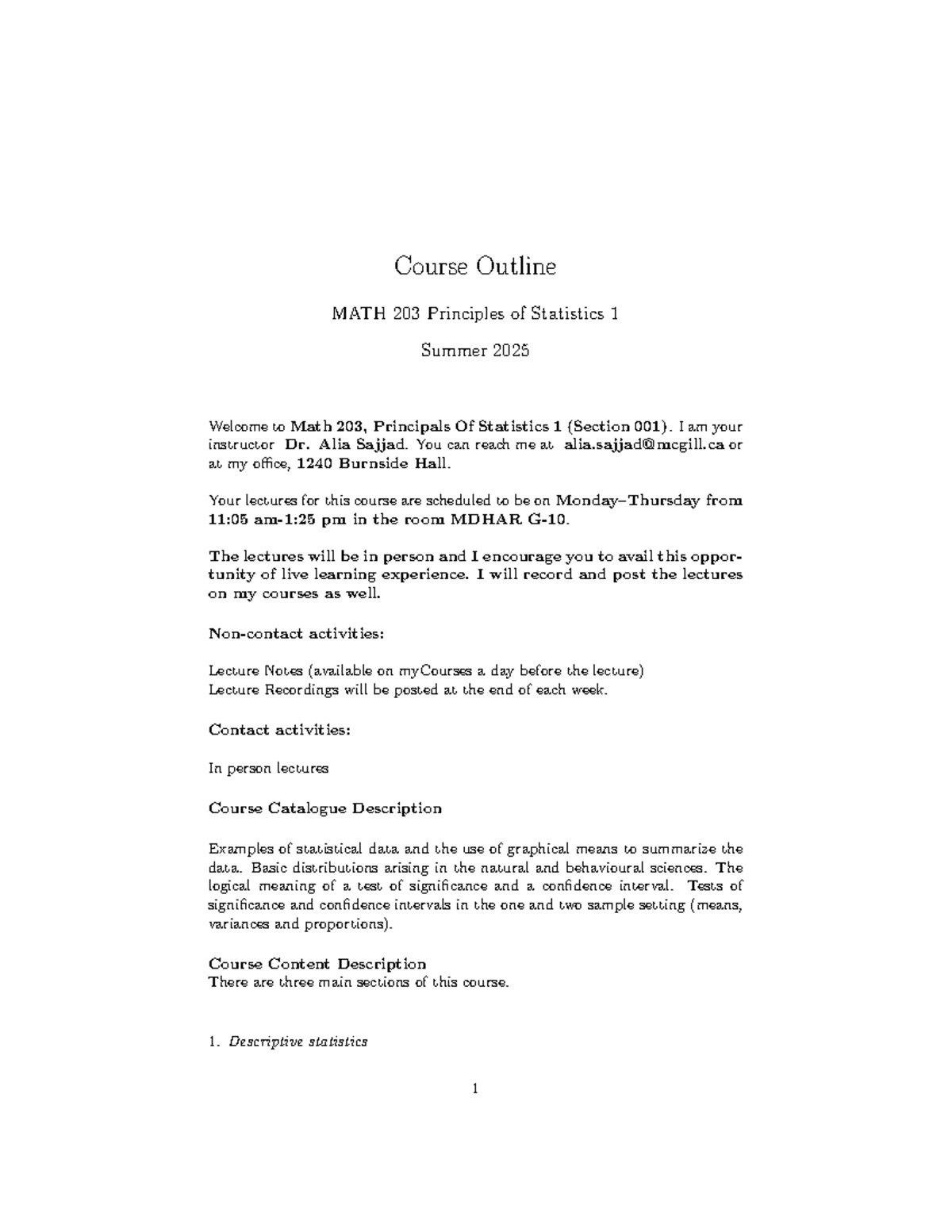 Course Outline

MATH 203 Principles of Statistics 1

Summer 2025

Welcome to Math 203, Principals Of Statistics 1 (Section 001). I am your instructor Dr. Alia Sajjad. You can reach me at alia.sajjad@mcgill.ca or at my office, 1240 Burnside Hall.

Your lectures for this course are scheduled to be on Monday–Thursday from 11:05 am-1:25 pm in the room MDHAR G-10.

The lectures will be in person and I encourage you to avail this opportunity of live learning experience. I will record and post the lectures on my courses as well.

Non-contact activities:

Lecture Notes (available on myCourses a day before the lecture)
Lecture Recordings will be posted at the end of each week.

Contact activities:

In person lectures

Course Catalogue Description

Examples of statistical data and the use of graphical means to summarize the data. Basic distributions arising in the natural and behavioural sciences. The logical meaning of a test of significance and a confidence interval. Tests of significance and confidence intervals in the one and two sample setting (means, variances and proportions).

Course Content Description
There are three main sections of this course.

1. Descriptive statistics

1